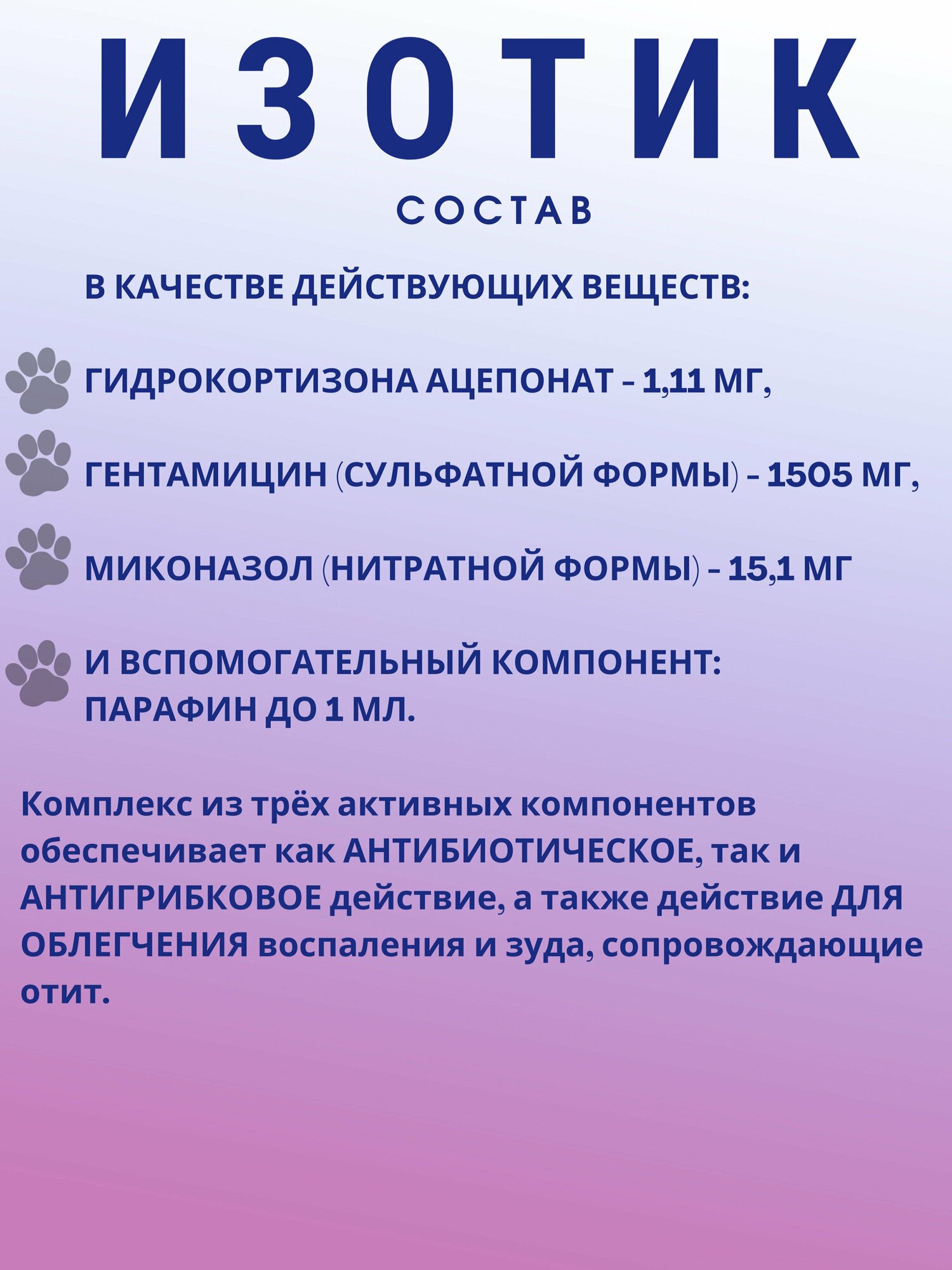 ИЗОТИК

СОСТАВ

В КАЧЕСТВЕ ДЕЙСТВУЮЩИХ ВЕЩЕСТВ:

ГИДРОКОРТИЗОНА АЦЕПОНАТ - 1,11 МГ,

ГЕНТАМИЦИН (СУЛЬФАТНОЙ ФОРМЫ) - 1505 МГ,

МИКОНАЗОЛ (НИТРАТНОЙ ФОРМЫ) - 15,1 МГ

И ВСПОМОГАТЕЛЬНЫЙ КОМПОНЕНТ: ПАРАФИН ДО 1 МЛ.

Комплекс из трёх активных компонентов обеспечивает как АНТИБИОТИЧЕСКОЕ, так и АНТИГРИБКОВОЕ действие, а также действие ДЛЯ ОБЛЕГЧЕНИЯ воспаления и зуда, сопровождающие отит.